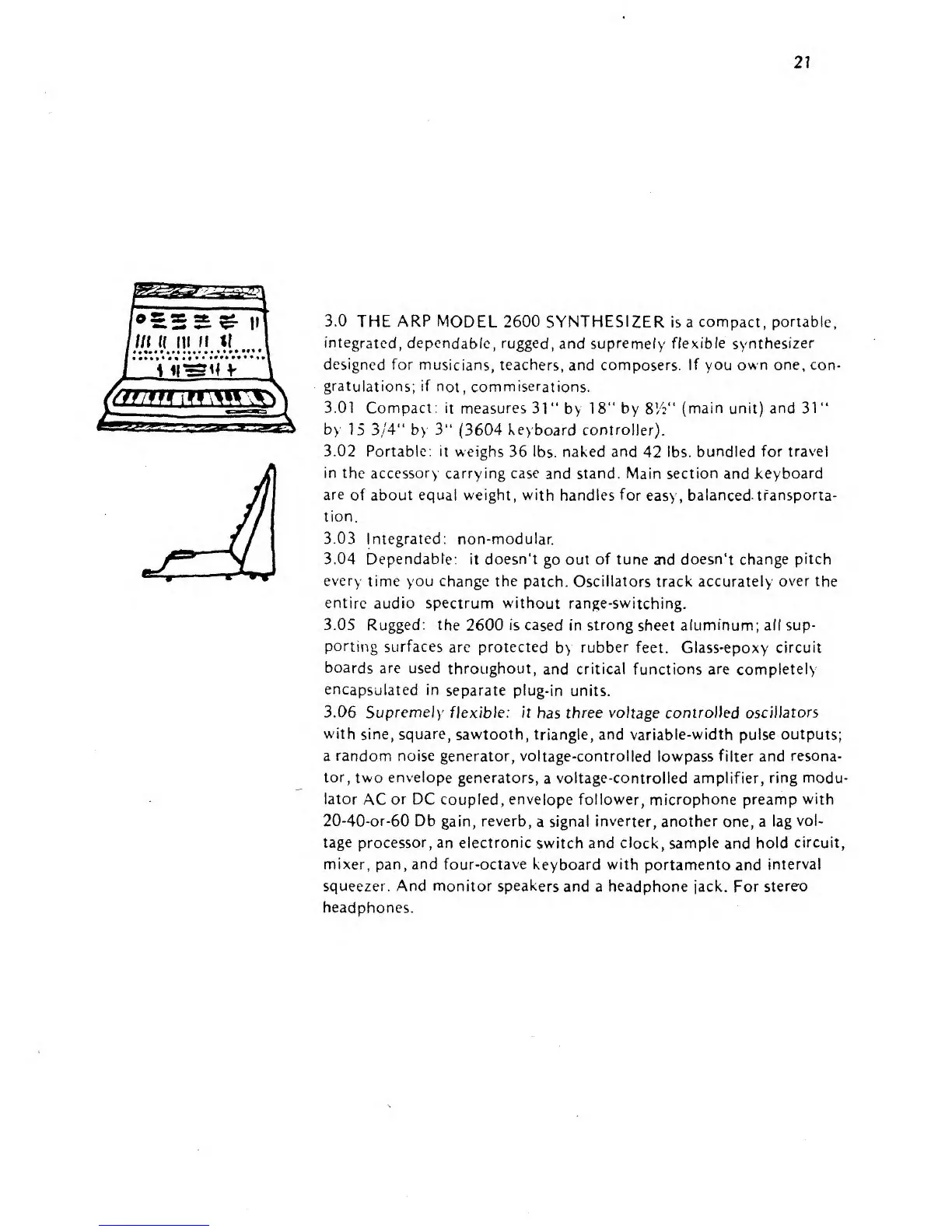 21

3.0 THE ARP MODEL 2600 SYNTHESIZER is a compact, portable, integrated, dependable, rugged, and supremely flexible synthesizer designed for musicians, teachers, and composers. If you own one, congratulations; if not, commiserations.
3.01 Compact: it measures 31" by 18" by 8½" (main unit) and 31" by 15 3/4" by 3" (3604 keyboard controller).
3.02 Portable: it weighs 36 lbs. naked and 42 lbs. bundled for travel in the accessory carrying case and stand. Main section and keyboard are of about equal weight, with handles for easy, balanced transportation.
3.03 Integrated: non-modular.
3.04 Dependable: it doesn't go out of tune and doesn't change pitch every time you change the patch. Oscillators track accurately over the entire audio spectrum without range-switching.
3.05 Rugged: the 2600 is cased in strong sheet aluminum; all supporting surfaces are protected by rubber feet. Glass-epoxy circuit boards are used throughout, and critical functions are completely encapsulated in separate plug-in units.
3.06 Supremely flexible: it has three voltage controlled oscillators with sine, square, sawtooth, triangle, and variable-width pulse outputs; a random noise generator, voltage-controlled lowpass filter and resonator, two envelope generators, a voltage-controlled amplifier, ring modulator AC or DC coupled, envelope follower, microphone preamp with 20-40-or-60 Db gain, reverb, a signal inverter, another one, a lag voltage processor, an electronic switch and clock, sample and hold circuit, mixer, pan, and four-octave keyboard with portamento and interval squeezer. And monitor speakers and a headphone jack. For stereo headphones.